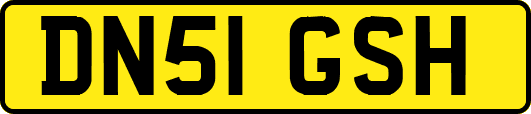 DN51 GSH